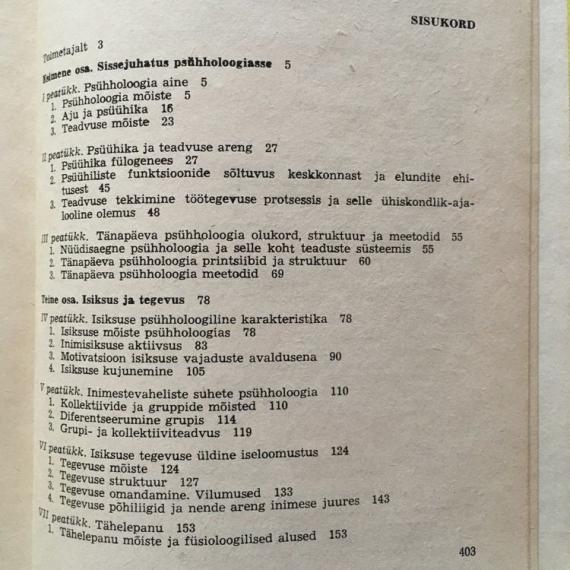 SISUKORD

Toimetajalt 3

Esimene osa. Sissejuhatus psühholoogiasse 5

I peatükk. Psühholoogia aine 5
1. Psühholoogia mõiste 5
2. Aju ja psüühika 16
3. Teadvuse mõiste 23

II peatükk. Psüühika ja teadvuse areng 27
1. Psüühika fülogenees 27
2. Psüühiliste funktsioonide sõltuvus keskkonnast ja elundite ehitusest 45
3. Teadvuse tekkimine töötegevuse protsessis ja selle ühiskondlik-ajalooline olemus 48

III peatükk. Tänapäeva psühholoogia olukord, struktuur ja meetodid 55
1. Nüüdisaegne psühholoogia ja selle koht teaduste süsteemis 55
2. Tänapäeva psühholoogia printsiibid ja struktuur 60
3. Tänapäeva psühholoogia meetodid 69

Teine osa. Isiksus ja tegevus 78

IV peatükk. Isiksuse psühholoogiline karakteristika 78
1. Isiksuse mõiste psühholoogias 78
2. Inimisiksuse aktiivsus 83
3. Motivatsioon isiksuse vajaduste avaldusena 90
4. Isiksuse kujunemine 105

V peatükk. Inimestevaheliste suhete psühholoogia 110
1. Kollektiivide ja gruppide mõisted 110
2. Diferentseerumine grupis 114
3. Grupi- ja kollektiiviteadvus 119

VI peatükk. Isiksuse tegevuse üldine iseloomustus 124
1. Tegevuse mõiste 124
2. Tegevuse struktuur 127
3. Tegevuse omandamine. Vilumused 133
4. Tegevuse põhiliigid ja nende areng inimese juures 143

VII peatükk. Tähelepanu 153
1. Tähelepanu mõiste ja füsioloogilised alused 153

403